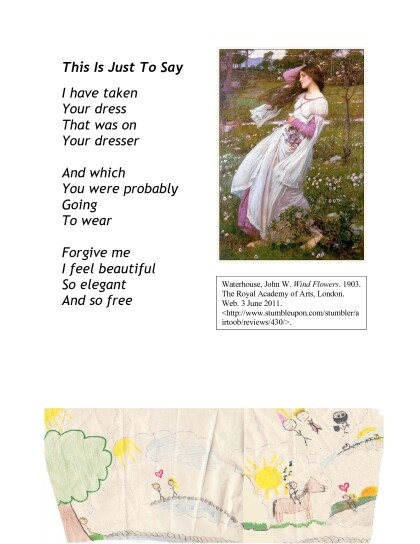 This Is Just To Say

I have taken
Your dress
That was on
Your dresser

And which
You were probably
Going
To wear

Forgive me
I feel beautiful
So elegant
And so free

Waterhouse, John W. Wind Flowers. 1903. The Royal Academy of Arts, London. Web. 3 June 2011. <http://www.stumbleupon.com/stumbler/airtoob/reviews/430/>.